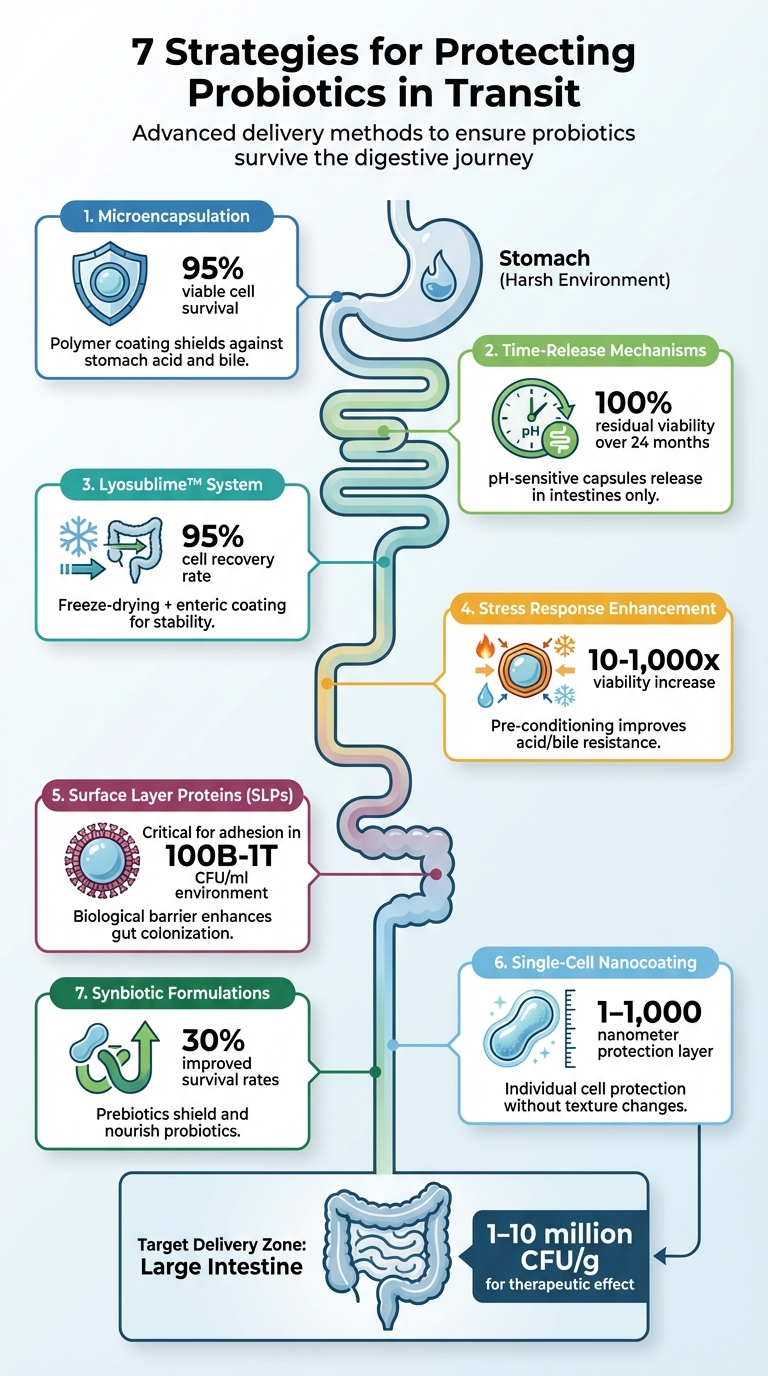 7 Strategies for Protecting Probiotics in Transit

Advanced delivery methods to ensure probiotics survive the digestive journey

1. Microencapsulation

95%
viable cell survival

Polymer coating shields against stomach acid and bile.

Stomach
(Harsh Environment)

2. Time-Release Mechanisms

pH

100%
residual viability over 24 months

pH-sensitive capsules release in intestines only.

3. Lyosublime™ System

95%
cell recovery rate

Freeze-drying + enteric coating for stability.

4. Stress Response Enhancement

10-1,000x
viability increase

Pre-conditioning improves acid/bile resistance.

5. Surface Layer Proteins (SLPs)

Critical for adhesion in
100B-1T
CFU/ml
environment

Biological barrier enhances gut colonization.

6. Single-Cell Nanocoating

1–1,000
nanometer protection layer

Individual cell protection without texture changes.

7. Synbiotic Formulations

30%
improved survival rates

Prebiotics shield and nourish probiotics.

Target Delivery Zone:
Large Intestine

1–10 million CFU/g
for therapeutic effect